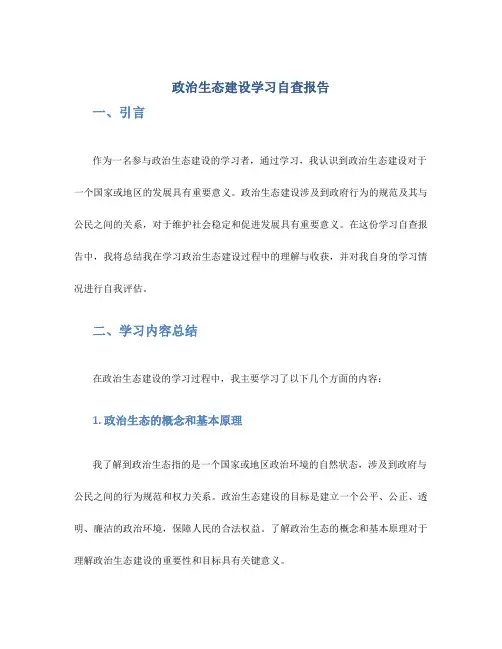 政治生态建设学习自查报告

一、引言

作为一名参与政治生态建设的学习者，通过学习，我认识到政治生态建设对于一个国家或地区的发展具有重要意义。政治生态建设涉及到政府行为的规范及其与公民之间的关系，对于维护社会稳定和促进发展具有重要意义。在这份学习自查报告中，我将总结我在学习政治生态建设过程中的理解与收获，并对我自身的学习情况进行自我评估。

二、学习内容总结

在政治生态建设的学习过程中，我主要学习了以下几个方面的内容：

1. 政治生态的概念和基本原理

我了解到政治生态指的是一个国家或地区政治环境的自然状态，涉及到政府与公民之间的行为规范和权力关系。政治生态建设的目标是建立一个公平、公正、透明、廉洁的政治环境，保障人民的合法权益。了解政治生态的概念和基本原理对于理解政治生态建设的重要性和目标具有关键意义。